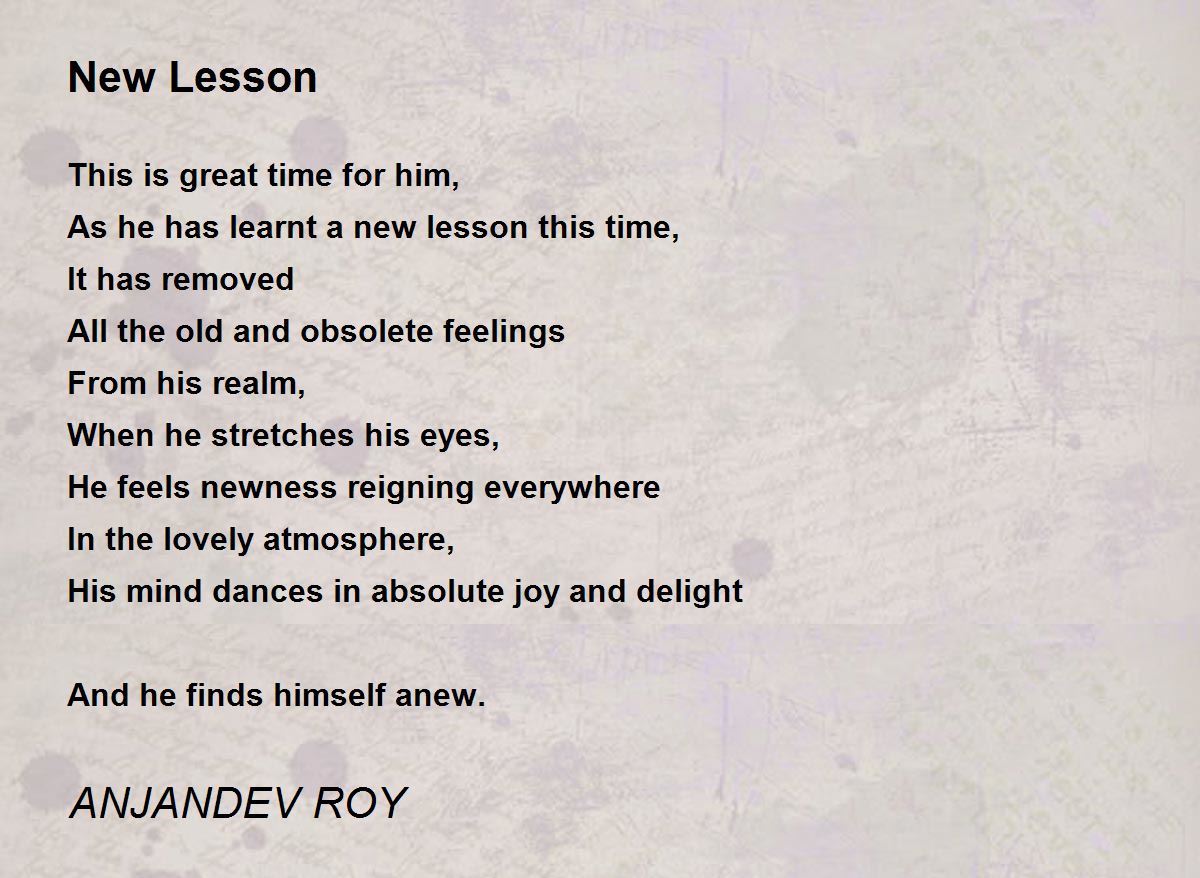 New Lesson

This is great time for him,
As he has learnt a new lesson this time,
It has removed
All the old and obsolete feelings
From his realm,
When he stretches his eyes,
He feels newness reigning everywhere
In the lovely atmosphere,
His mind dances in absolute joy and delight

And he finds himself anew.

ANJANDEV ROY